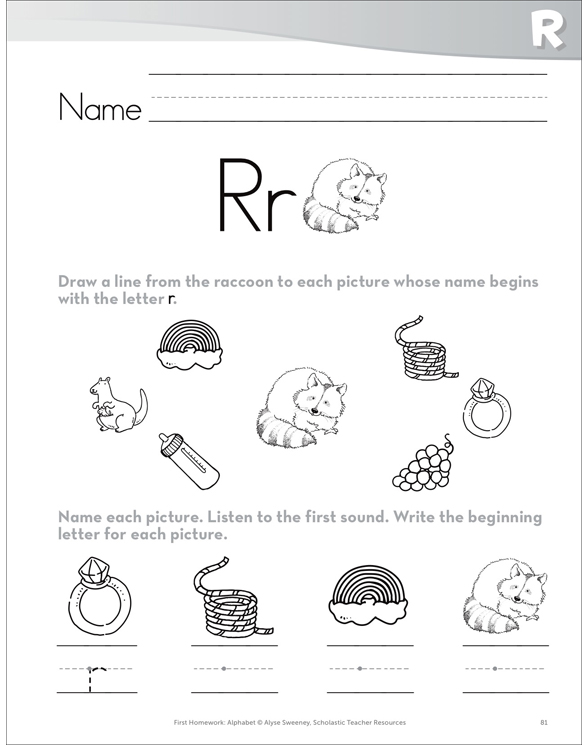 R

Name

Rr

Draw a line from the raccoon to each picture whose name begins with the letter r.

Name each picture. Listen to the first sound. Write the beginning letter for each picture.

r

First Homework: Alphabet © Alyse Sweeney, Scholastic Teacher Resources

81